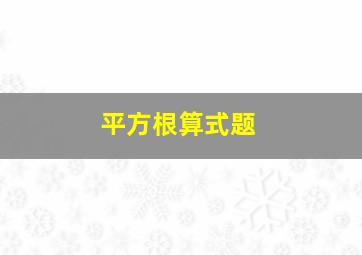 平方根算式题